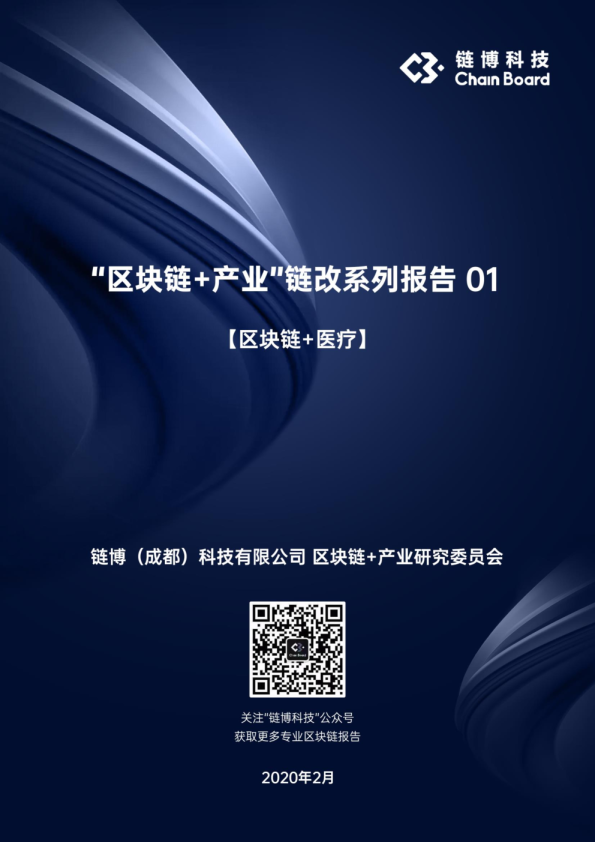 链博科技
Chain Board

"区块链+产业"链改系列报告 01

【区块链+医疗】

链博（成都）科技有限公司 区块链+产业研究委员会

关注"链博科技"公众号
获取更多专业区块链报告

2020年2月